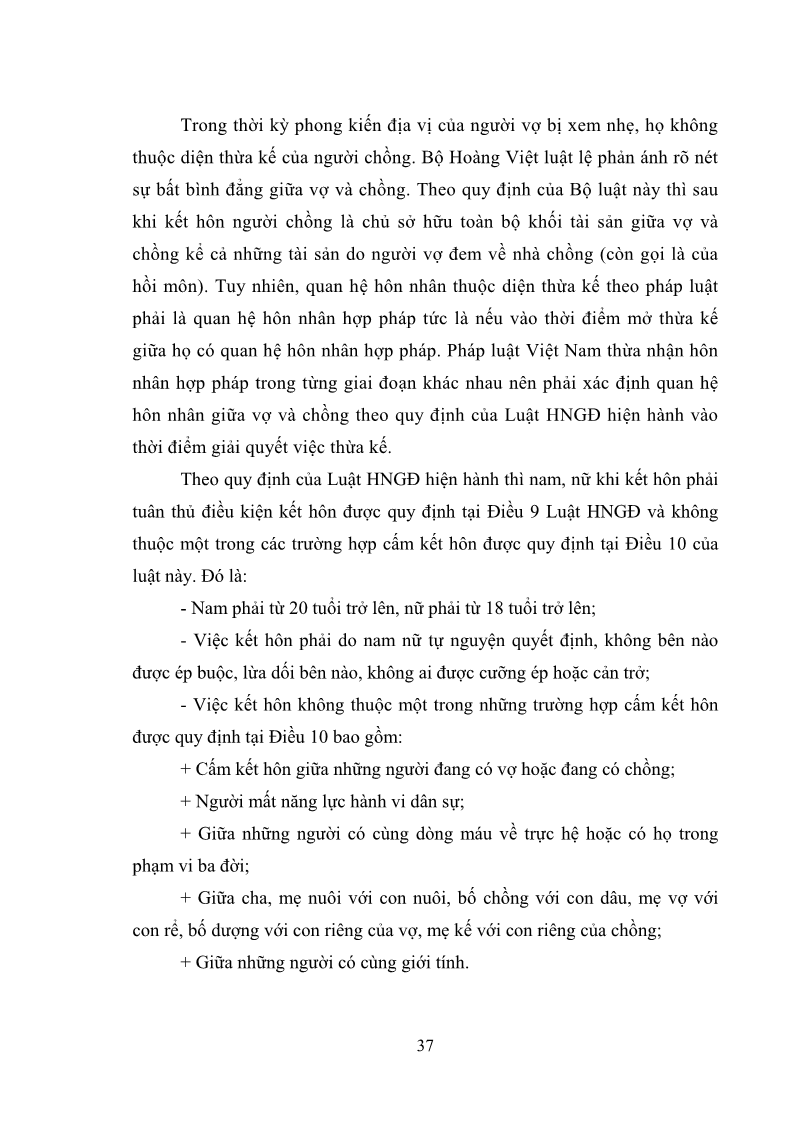 Trong thời kỳ phong kiến địa vị của người vợ bị xem nhẹ, họ không thuộc diện thừa kế của người chồng. Bộ Hoàng Việt luật lệ phản ánh rõ nét sự bất bình đẳng giữa vợ và chồng. Theo quy định của Bộ luật này thì sau khi kết hôn người chồng là chủ sở hữu toàn bộ khối tài sản giữa vợ và chồng kể cả những tài sản do người vợ đem về nhà chồng (còn gọi là của hồi môn). Tuy nhiên, quan hệ hôn nhân thuộc diện thừa kế theo pháp luật phải là quan hệ hôn nhân hợp pháp tức là nếu vào thời điểm mở thừa kế giữa họ có quan hệ hôn nhân hợp pháp. Pháp luật Việt Nam thừa nhận hôn nhân hợp pháp trong từng giai đoạn khác nhau nên phải xác định quan hệ hôn nhân giữa vợ và chồng theo quy định của Luật HNGĐ hiện hành vào thời điểm giải quyết việc thừa kế.

Theo quy định của Luật HNGĐ hiện hành thì nam, nữ khi kết hôn phải tuân thủ điều kiện kết hôn được quy định tại Điều 9 Luật HNGĐ và không thuộc một trong các trường hợp cấm kết hôn được quy định tại Điều 10 của luật này. Đó là:

- Nam phải từ 20 tuổi trở lên, nữ phải từ 18 tuổi trở lên;

- Việc kết hôn phải do nam nữ tự nguyện quyết định, không bên nào được ép buộc, lừa dối bên nào, không ai được cưỡng ép hoặc cản trở;

- Việc kết hôn không thuộc một trong những trường hợp cấm kết hôn được quy định tại Điều 10 bao gồm:

+ Cấm kết hôn giữa những người đang có vợ hoặc đang có chồng;

+ Người mất năng lực hành vi dân sự;

+ Giữa những người có cùng dòng máu về trực hệ hoặc có họ trong phạm vi ba đời;

+ Giữa cha, mẹ nuôi với con nuôi, bố chồng với con dâu, mẹ vợ với con rể, bố dượng với con riêng của vợ, mẹ kế với con riêng của chồng;

+ Giữa những người có cùng giới tính.

37